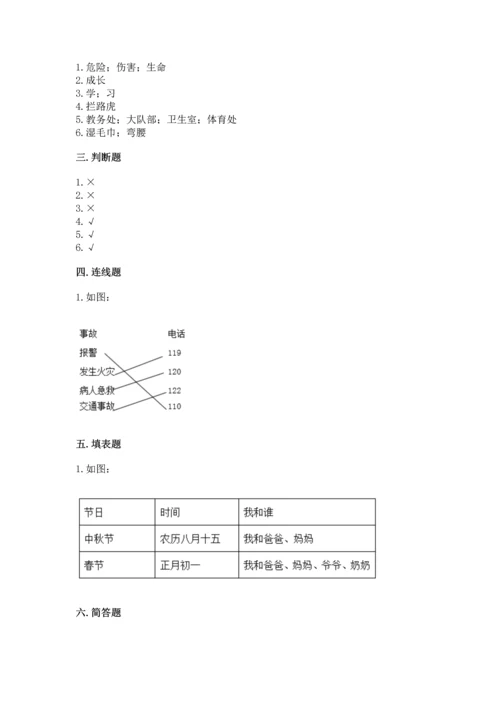 1. 危险；伤害；生命
2. 成长
3. 学；习
4. 拦路虎
5. 教务处；大队部；卫生室；体育处
6. 湿毛巾；弯腰

三. 判断题

1. ×
2. ×
3. ×
4. √
5. √
6. √

四. 连线题

1. 如图：

事故
报警
发生火灾
病人急救
交通事故

电话
119
120
122
110

五. 填表题

1. 如图：

| 节日 | 时间 | 我和谁 |
|---|---|---|
| 中秋节 | 农历八月十五 | 我和爸爸、妈妈 |
| 春节 | 正月初一 | 我和爸爸、妈妈、爷爷、奶奶 |

六. 简答题